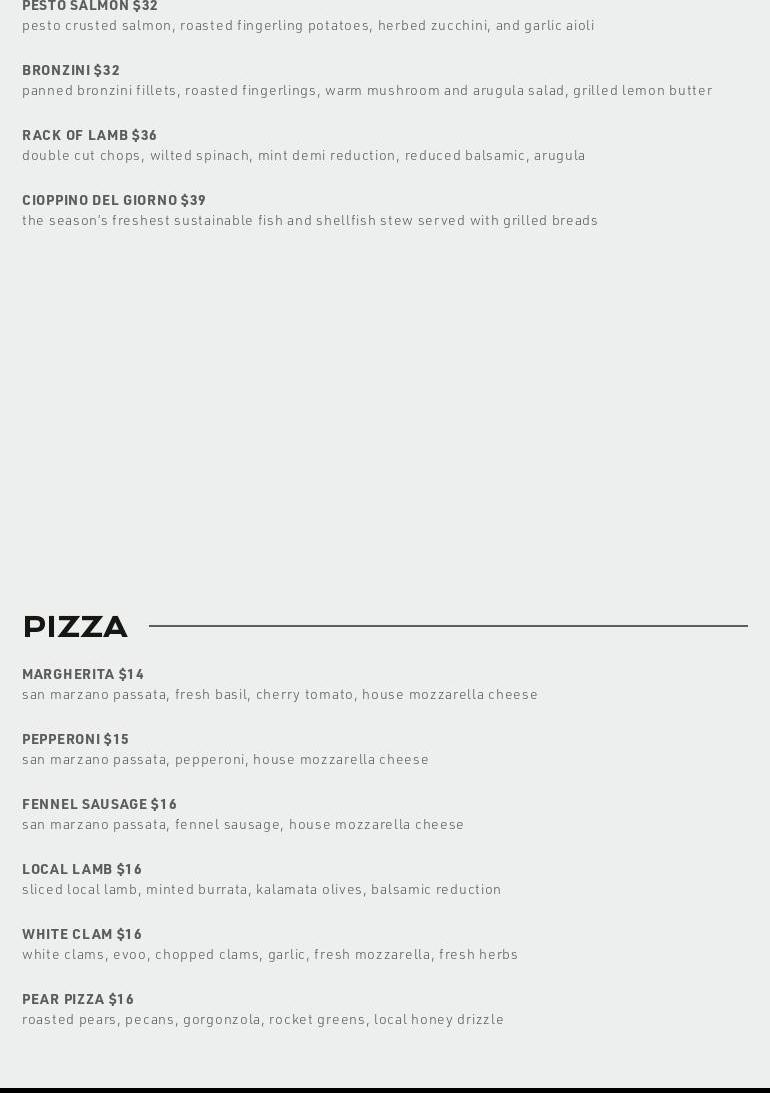 PESTO SALMON $32
pesto crusted salmon, roasted fingerling potatoes, herbed zucchini, and garlic aioli

BRONZINI $32
panned bronzini fillets, roasted fingerlings, warm mushroom and arugula salad, grilled lemon butter

RACK OF LAMB $36
double cut chops, wilted spinach, mint demi reduction, reduced balsamic, arugula

CIOPPINO DEL GIORNO $39
the season's freshest sustainable fish and shellfish stew served with grilled breads

PIZZA

MARGHERITA $14
san marzano passata, fresh basil, cherry tomato, house mozzarella cheese

PEPPERONI $15
san marzano passata, pepperoni, house mozzarella cheese

FENNEL SAUSAGE $16
san marzano passata, fennel sausage, house mozzarella cheese

LOCAL LAMB $16
sliced local lamb, minted burrata, kalamata olives, balsamic reduction

WHITE CLAM $16
white clams, evoo, chopped clams, garlic, fresh mozzarella, fresh herbs

PEAR PIZZA $16
roasted pears, pecans, gorgonzola, rocket greens, local honey drizzle